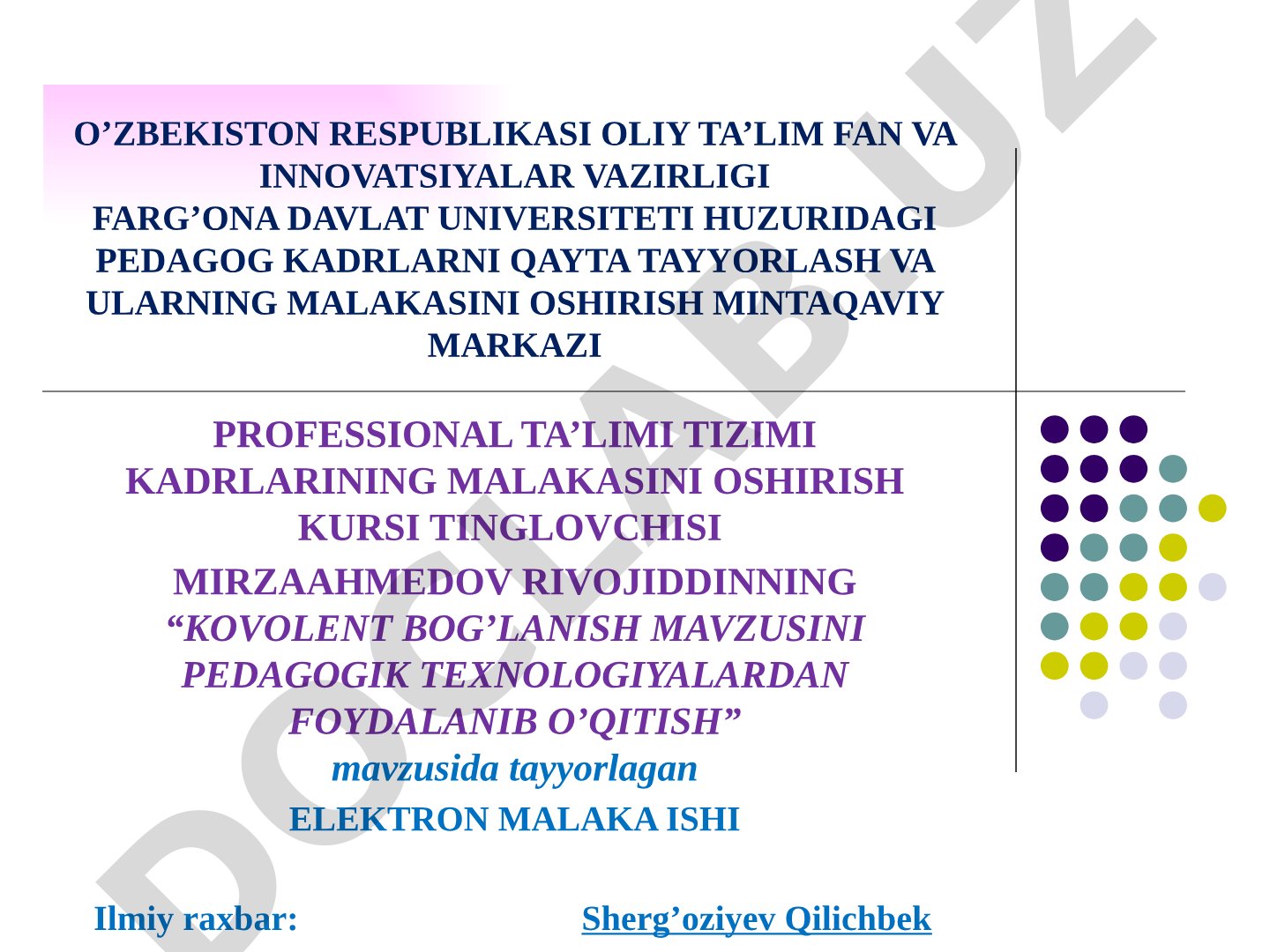 O’ZBEKISTON RESPUBLIKASI OLIY TA’LIM FAN VA INNOVATSIYALAR VAZIRLIGI
FARG’ONA DAVLAT UNIVERSITETI HUZURIDAGI PEDAGOG KADRLARNI QAYTA TAYYORLASH VA ULARNING MALAKASINI OSHIRISH MINTAQAVIY MARKAZI

PROFESSIONAL TA’LIMI TIZIMI KADRLARINING MALAKASINI OSHIRISH KURSI TINGLOVCHISI

MIRZAAHMEDOV RIVOJIDDINNING
“KOVOLENT BOG’LANISH MAVZUSINI PEDAGOGIK TEXNOLOGIYALARDAN FOYDALANIB O’QITISH”
mavzusida tayyorlagan
ELEKTRON MALAKA ISHI

Ilmiy raxbar: Sherg’oziyev Qilichbek

DOCLAB.UZ